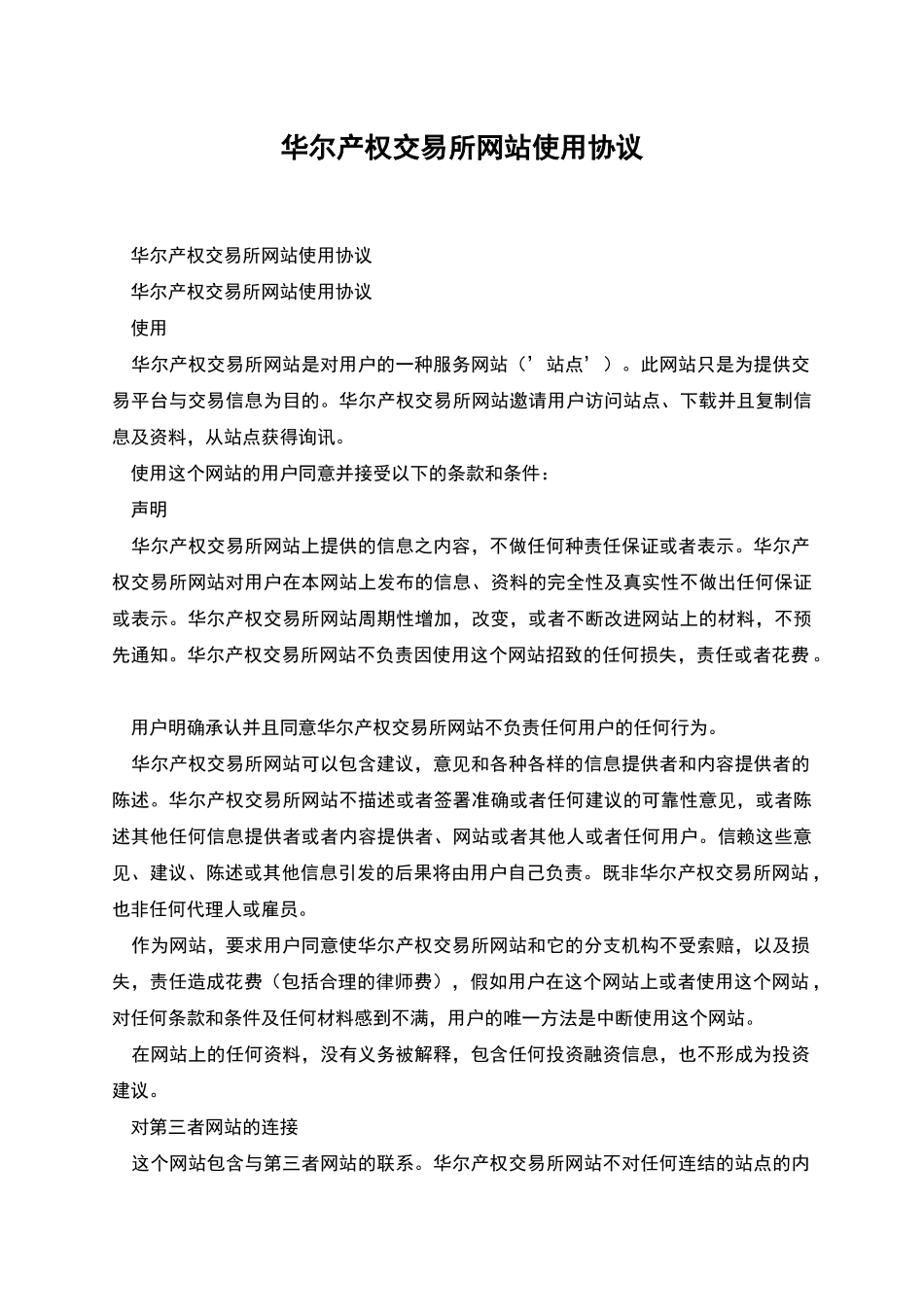 华尔产权交易所网站使用协议

华尔产权交易所网站使用协议

华尔产权交易所网站使用协议

使用

华尔产权交易所网站是对用户的一种服务网站（’站点’）。此网站只是为提供交易平台与交易信息为目的。华尔产权交易所网站邀请用户访问站点、下载并且复制信息及资料，从站点获得询讯。

使用这个网站的用户同意并接受以下的条款和条件：

声明

华尔产权交易所网站上提供的信息之内容，不做任何种责任保证或者表示。华尔产权交易所网站对用户在本网站上发布的信息、资料的完全性及真实性不做出任何保证或表示。华尔产权交易所网站周期性增加，改变，或者不断改进网站上的材料，不预先通知。华尔产权交易所网站不负责因使用这个网站招致的任何损失，责任或者花费。

用户明确承认并且同意华尔产权交易所网站不负责任何用户的任何行为。

华尔产权交易所网站可以包含建议，意见和各种各样的信息提供者和内容提供者的陈述。华尔产权交易所网站不描述或者签署准确或者任何建议的可靠性意见，或者陈述其他任何信息提供者或者内容提供者、网站或者其他人或者任何用户。信赖这些意见、建议、陈述或其他信息引发的后果将由用户自己负责。既非华尔产权交易所网站，也非任何代理人或雇员。

作为网站，要求用户同意使华尔产权交易所网站和它的分支机构不受索赔，以及损失，责任造成花费（包括合理的律师费），假如用户在这个网站上或者使用这个网站，对任何条款和条件及任何材料感到不满，用户的唯一方法是中断使用这个网站。

在网站上的任何资料，没有义务被解释，包含任何投资融资信息，也不形成为投资建议。

对第三者网站的连接

这个网站包含与第三者网站的联系。华尔产权交易所网站不对任何连结的站点的内